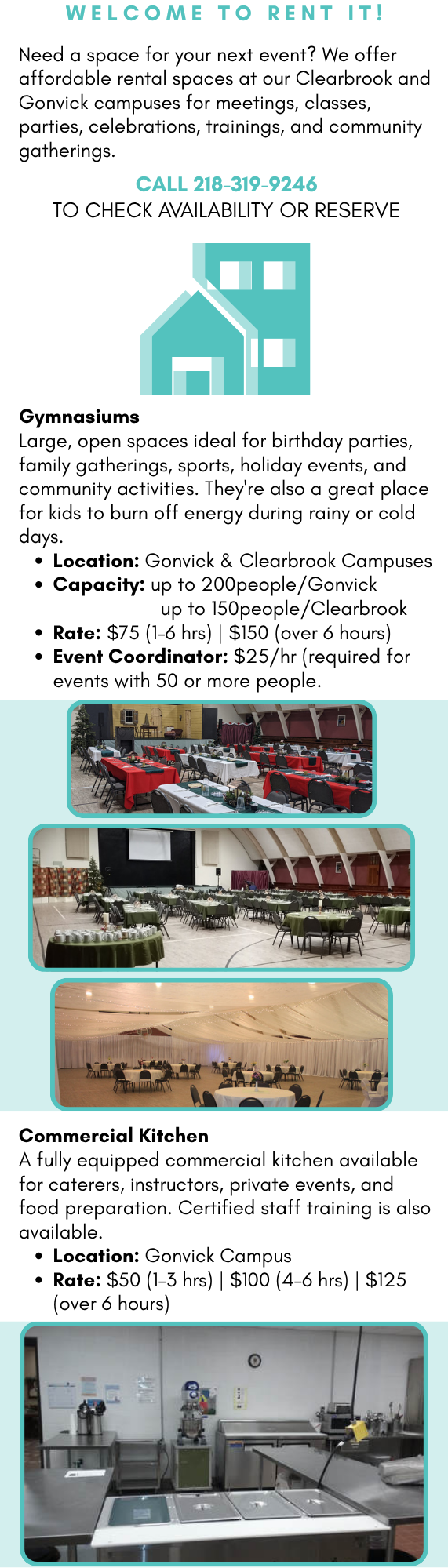 WELCOME TO RENT IT!

Need a space for your next event? We offer affordable rental spaces at our Clearbrook and Gonvick campuses for meetings, classes, parties, celebrations, trainings, and community gatherings.

CALL 218-319-9246
TO CHECK AVAILABILITY OR RESERVE

Gymnasiums
Large, open spaces ideal for birthday parties, family gatherings, sports, holiday events, and community activities. They're also a great place for kids to burn off energy during rainy or cold days.
• Location: Gonvick & Clearbrook Campuses
• Capacity: up to 200people/Gonvick
up to 150people/Clearbrook
• Rate: $75 (1-6 hrs) | $150 (over 6 hours)
• Event Coordinator: $25/hr (required for events with 50 or more people.

Commercial Kitchen
A fully equipped commercial kitchen available for caterers, instructors, private events, and food preparation. Certified staff training is also available.
• Location: Gonvick Campus
• Rate: $50 (1-3 hrs) | $100 (4-6 hrs) | $125 (over 6 hours)